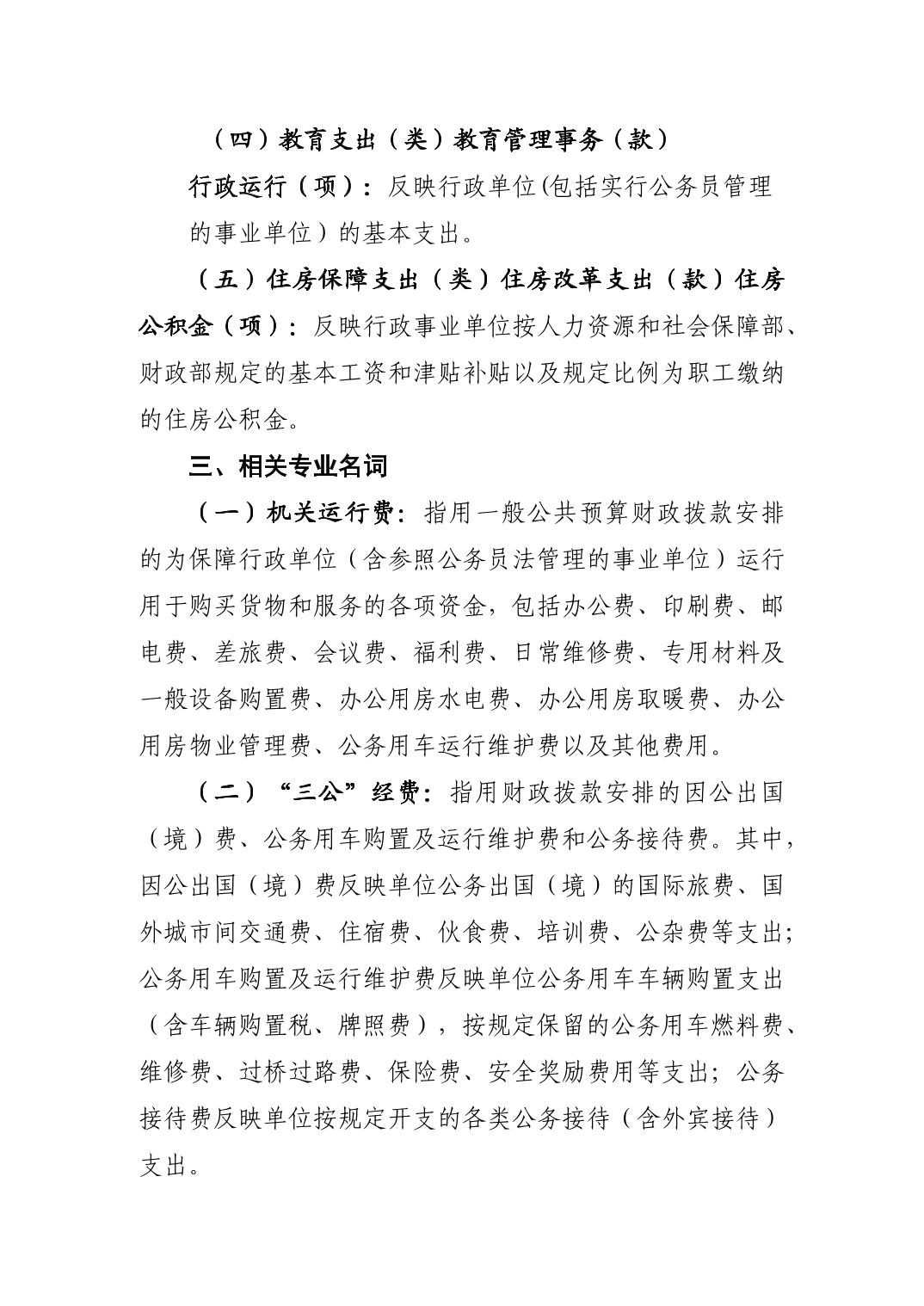 （四）教育支出（类）教育管理事务（款）

行政运行（项）：反映行政单位(包括实行公务员管理的事业单位）的基本支出。

（五）住房保障支出（类）住房改革支出（款）住房公积金（项）：反映行政事业单位按人力资源和社会保障部、财政部规定的基本工资和津贴补贴以及规定比例为职工缴纳的住房公积金。

三、相关专业名词

（一）机关运行费：指用一般公共预算财政拨款安排的为保障行政单位（含参照公务员法管理的事业单位）运行用于购买货物和服务的各项资金，包括办公费、印刷费、邮电费、差旅费、会议费、福利费、日常维修费、专用材料及一般设备购置费、办公用房水电费、办公用房取暖费、办公用房物业管理费、公务用车运行维护费以及其他费用。

（二）“三公”经费：指用财政拨款安排的因公出国（境）费、公务用车购置及运行维护费和公务接待费。其中，因公出国（境）费反映单位公务出国（境）的国际旅费、国外城市间交通费、住宿费、伙食费、培训费、公杂费等支出；公务用车购置及运行维护费反映单位公务用车车辆购置支出（含车辆购置税、牌照费），按规定保留的公务用车燃料费、维修费、过桥过路费、保险费、安全奖励费用等支出；公务接待费反映单位按规定开支的各类公务接待（含外宾接待）支出。